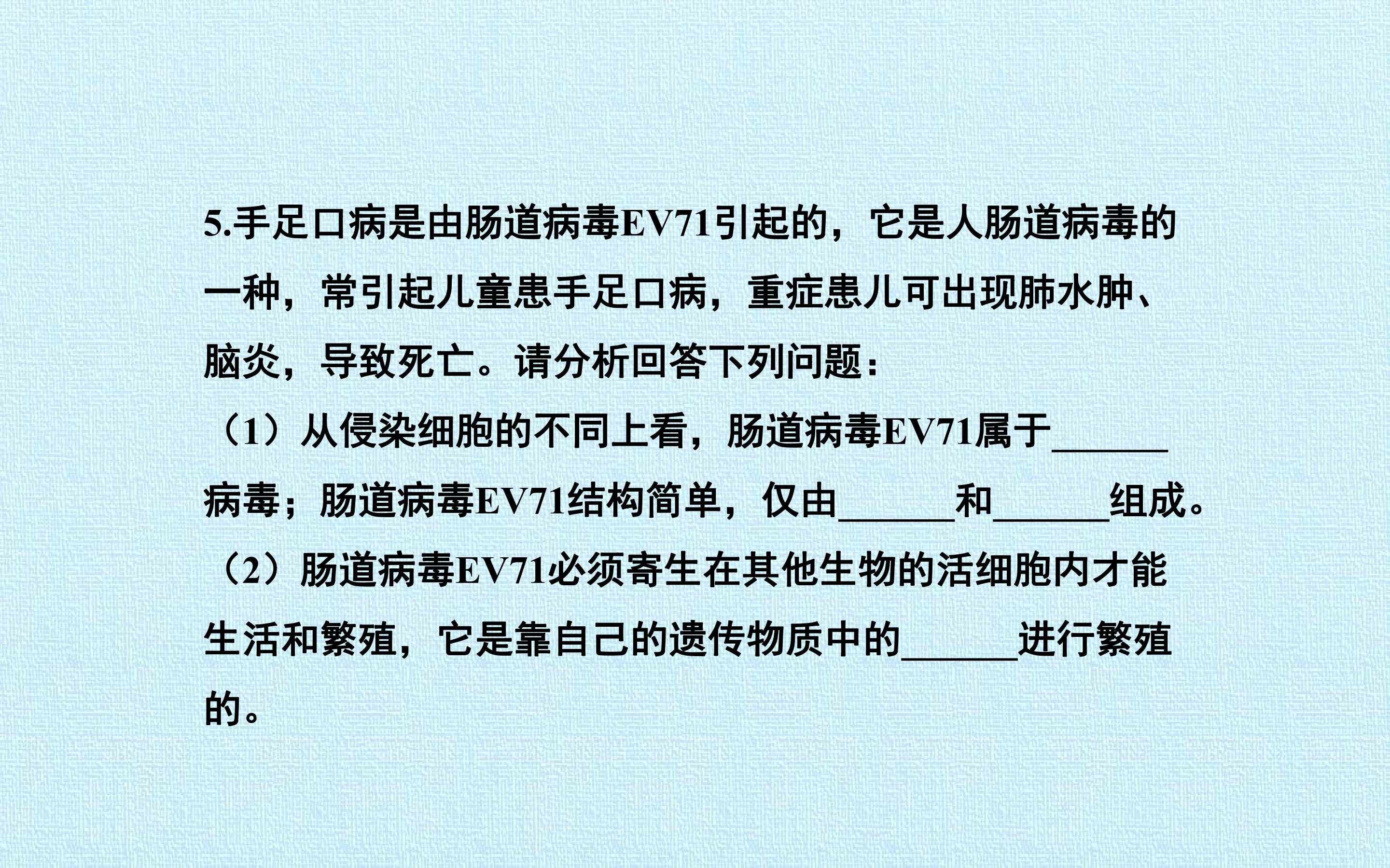 5.手足口病是由肠道病毒EV71引起的，它是人肠道病毒的一种，常引起儿童患手足口病，重症患儿可出现肺水肿、脑炎，导致死亡。请分析回答下列问题：

（1）从侵染细胞的不同上看，肠道病毒EV71属于____病毒；肠道病毒EV71结构简单，仅由____和____组成。

（2）肠道病毒EV71必须寄生在其他生物的活细胞内才能生活和繁殖，它是靠自己的遗传物质中的____进行繁殖的。